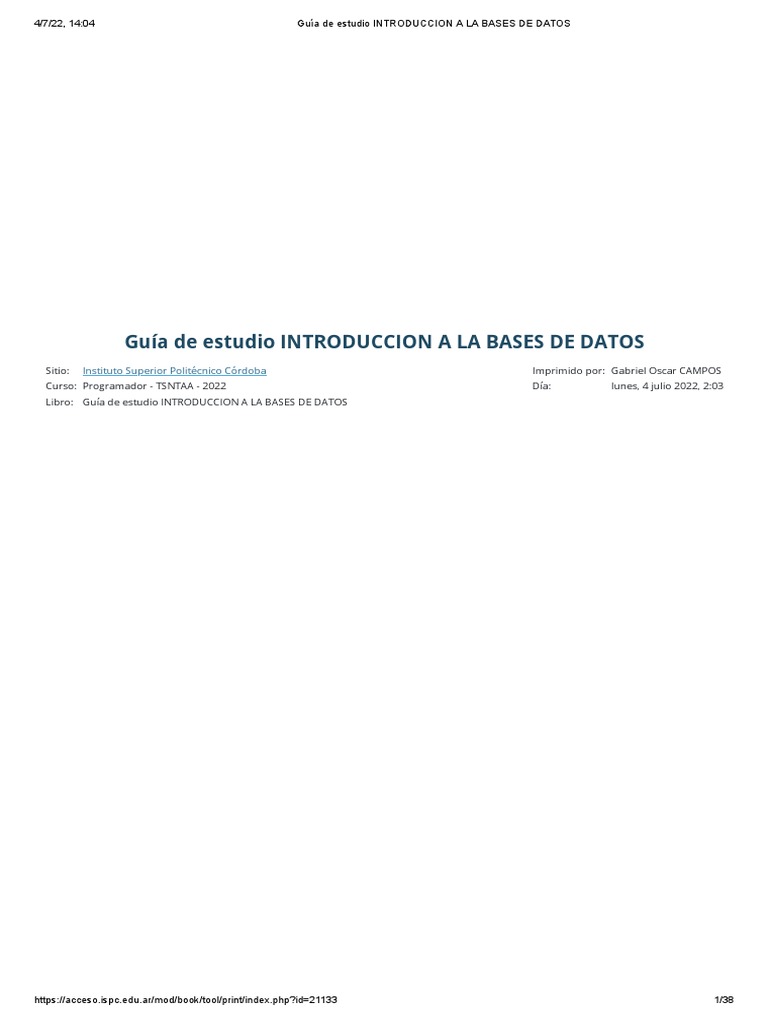 4/7/22, 14:04 Guía de estudio INTRODUCCION A LA BASES DE DATOS

Guía de estudio INTRODUCCION A LA BASES DE DATOS

Sitio: Instituto Superior Politécnico Córdoba
Curso: Programador - TSNTAA - 2022
Libro: Guía de estudio INTRODUCCION A LA BASES DE DATOS

Imprimido por: Gabriel Oscar CAMPOS
Día: lunes, 4 julio 2022, 2:03

https://acceso.ispc.edu.ar/mod/book/tool/print/index.php?id=21133 1/38